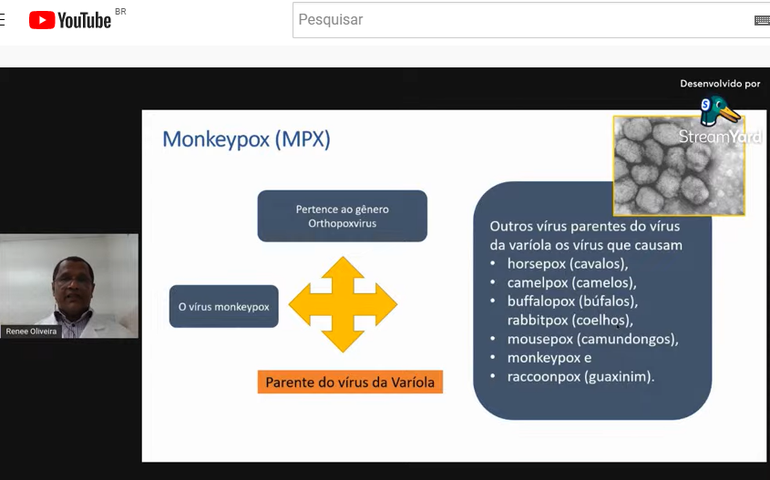 YouTube BR

Pesquisar

Desenvolvido por

StreamYard

Monkeypox (MPX)

Pertence ao gênero Orthopoxvirus

O vírus monkeypox

Parente do vírus da Varíola

Outros vírus parentes do vírus da varíola os vírus que causam
• horsepox (cavalos),
• camelpox (camelos),
• buffalopox (búfalos), rabbitpox (coelhos),
• mousepox (camundongos),
• monkeypox e
• raccoonpox (guaxinim).

Renee Oliveira